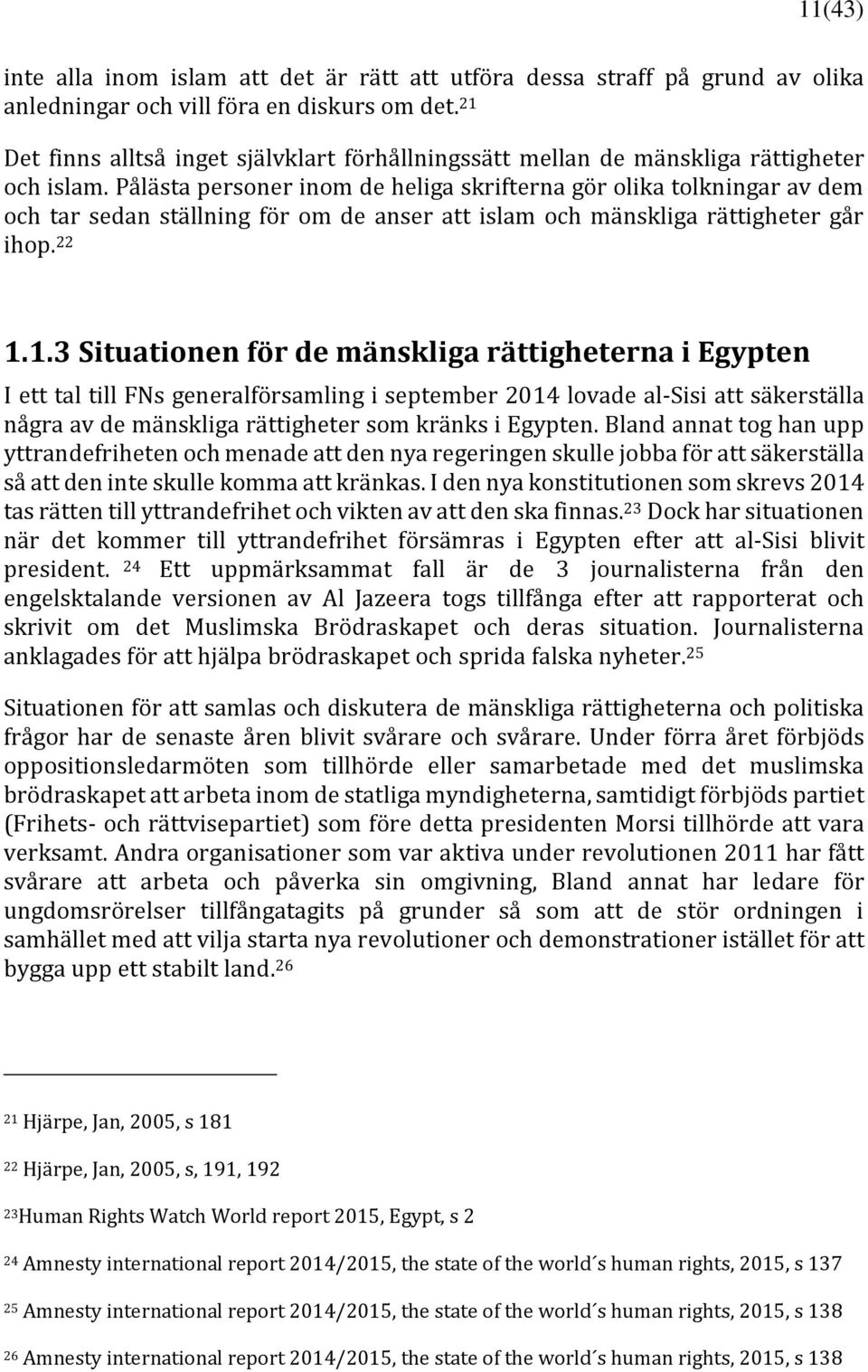 11(43)

inte alla inom islam att det är rätt att utföra dessa straff på grund av olika anledningar och vill föra en diskurs om det.$^{21}$

Det finns alltså inget självklart förhållningssätt mellan de mänskliga rättigheter och islam. Pålästa personer inom de heliga skrifterna gör olika tolkningar av dem och tar sedan ställning för om de anser att islam och mänskliga rättigheter går ihop.$^{22}$

1.1.3 Situationen för de mänskliga rättigheterna i Egypten

I ett tal till FNs generalförsamling i september 2014 lovade al-Sisi att säkerställa några av de mänskliga rättigheter som kränks i Egypten. Bland annat tog han upp yttrandefriheten och menade att den nya regeringen skulle jobba för att säkerställa så att den inte skulle komma att kränkas. I den nya konstitutionen som skrevs 2014 tas rätten till yttrandefrihet och vikten av att den ska finnas.$^{23}$ Dock har situationen när det kommer till yttrandefrihet försämras i Egypten efter att al-Sisi blivit president. $^{24}$ Ett uppmärksammat fall är de 3 journalisterna från den engelsktalande versionen av Al Jazeera togs tillfånga efter att rapporterat och skrivit om det Muslimska Brödraskapet och deras situation. Journalisterna anklagades för att hjälpa brödraskapet och sprida falska nyheter.$^{25}$

Situationen för att samlas och diskutera de mänskliga rättigheterna och politiska frågor har de senaste åren blivit svårare och svårare. Under förra året förbjöds oppositionsledarmöten som tillhörde eller samarbetade med det muslimska brödraskapet att arbeta inom de statliga myndigheterna, samtidigt förbjöds partiet (Frihets- och rättvisepartiet) som före detta presidenten Morsi tillhörde att vara verksamt. Andra organisationer som var aktiva under revolutionen 2011 har fått svårare att arbeta och påverka sin omgivning, Bland annat har ledare för ungdomsrörelser tillfångatagits på grunder så som att de stör ordningen i samhället med att vilja starta nya revolutioner och demonstrationer istället för att bygga upp ett stabilt land.$^{26}$

$^{21}$ Hjärpe, Jan, 2005, s 181

$^{22}$ Hjärpe, Jan, 2005, s, 191, 192

$^{23}$Human Rights Watch World report 2015, Egypt, s 2

$^{24}$ Amnesty international report 2014/2015, the state of the world´s human rights, 2015, s 137

$^{25}$ Amnesty international report 2014/2015, the state of the world´s human rights, 2015, s 138

$^{26}$ Amnesty international report 2014/2015, the state of the world´s human rights, 2015, s 138